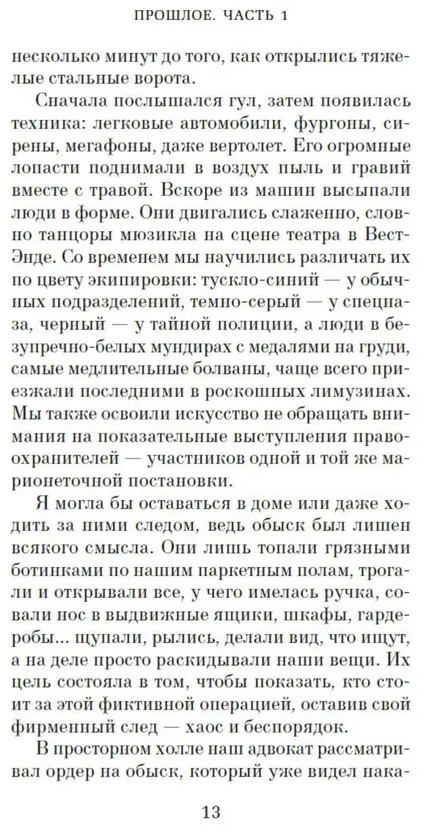 ПРОШЛОЕ. ЧАСТЬ 1

несколько минут до того, как открылись тяжелые стальные ворота.

Сначала послышался гул, затем появилась техника: легковые автомобили, фургоны, сирены, мегафоны, даже вертолет. Его огромные лопасти поднимали в воздух пыль и гравий вместе с травой. Вскоре из машин высыпали люди в форме. Они двигались слаженно, словно танцоры мюзикла на сцене театра в Вест-Энде. Со временем мы научились различать их по цвету экипировки: тускло-синий — у обычных подразделений, темно-серый — у спецназа, черный — у тайной полиции, а люди в безупречно-белых мундирах с медалями на груди, самые медлительные болваны, чаще всего приезжали последними в роскошных лимузинах. Мы также освоили искусство не обращать внимания на показательные выступления правоохранителей — участников одной и той же марионеточной постановки.

Я могла бы оставаться в доме или даже ходить за ними следом, ведь обыск был лишен всякого смысла. Они лишь топали грязными ботинками по нашим паркетным полам, трогали и открывали все, у чего имелась ручка, совали нос в выдвижные ящики, шкафы, гардеробы... щупали, рылись, делали вид, что ищут, а на деле просто раскидывали наши вещи. Их цель состояла в том, чтобы показать, кто стоит за этой фиктивной операцией, оставив свой фирменный след — хаос и беспорядок.

В просторном холле наш адвокат рассматривал ордер на обыск, который уже видел нака-

13